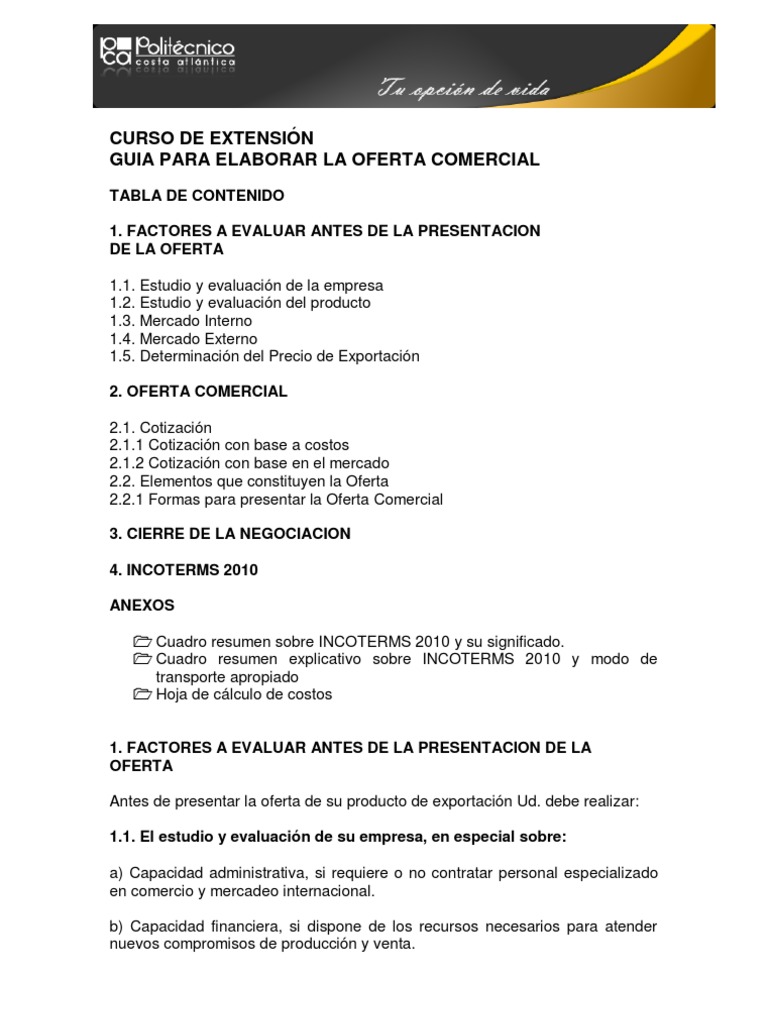 pca Politécnico costa atlántica

Tu opción de vida

CURSO DE EXTENSIÓN
GUIA PARA ELABORAR LA OFERTA COMERCIAL

TABLA DE CONTENIDO

1. FACTORES A EVALUAR ANTES DE LA PRESENTACION DE LA OFERTA

1.1. Estudio y evaluación de la empresa
1.2. Estudio y evaluación del producto
1.3. Mercado Interno
1.4. Mercado Externo
1.5. Determinación del Precio de Exportación

2. OFERTA COMERCIAL

2.1. Cotización
2.1.1 Cotización con base a costos
2.1.2 Cotización con base en el mercado
2.2. Elementos que constituyen la Oferta
2.2.1 Formas para presentar la Oferta Comercial

3. CIERRE DE LA NEGOCIACION

4. INCOTERMS 2010

ANEXOS

Cuadro resumen sobre INCOTERMS 2010 y su significado.
Cuadro resumen explicativo sobre INCOTERMS 2010 y modo de transporte apropiado
Hoja de cálculo de costos

1. FACTORES A EVALUAR ANTES DE LA PRESENTACION DE LA OFERTA

Antes de presentar la oferta de su producto de exportación Ud. debe realizar:

1.1. El estudio y evaluación de su empresa, en especial sobre:

a) Capacidad administrativa, si requiere o no contratar personal especializado en comercio y mercadeo internacional.

b) Capacidad financiera, si dispone de los recursos necesarios para atender nuevos compromisos de producción y venta.